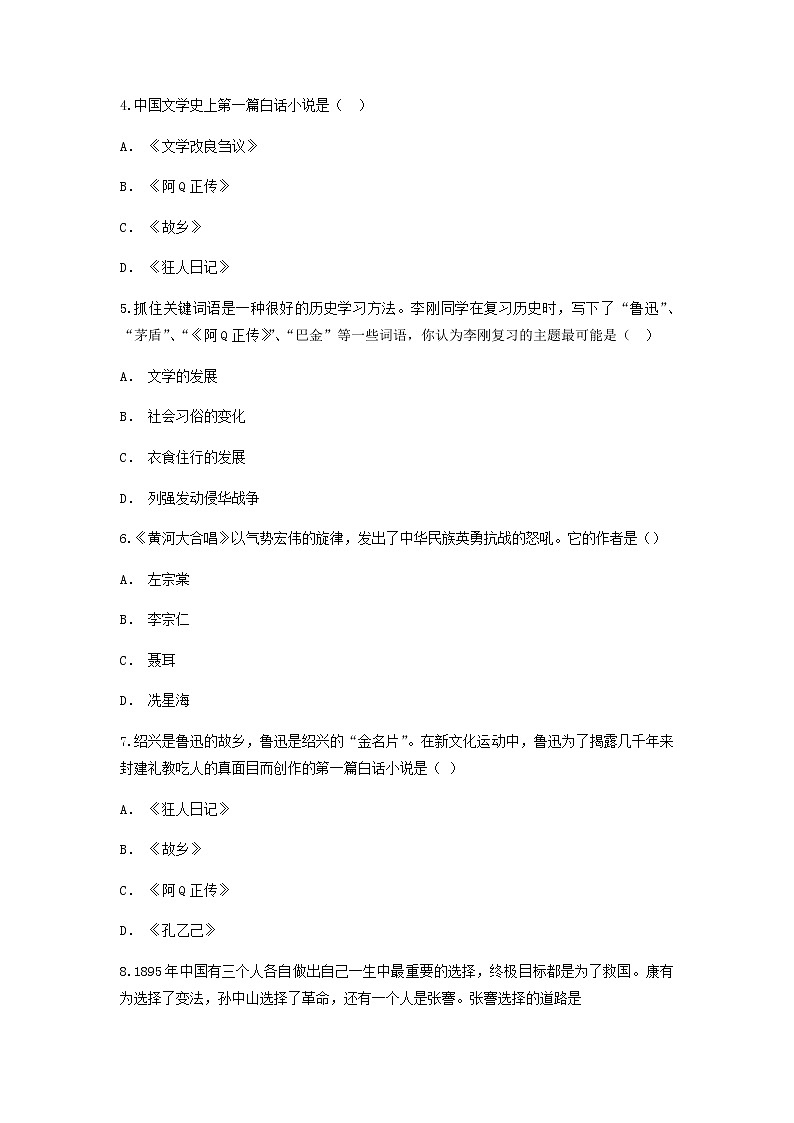 4.中国文学史上第一篇白话小说是（ ）

A. 《文学改良刍议》

B. 《阿Q正传》

C. 《故乡》

D. 《狂人日记》

5.抓住关键词语是一种很好的历史学习方法。李刚同学在复习历史时，写下了“鲁迅”、“茅盾”、“《阿Q正传》”、“巴金”等一些词语，你认为李刚复习的主题最可能是（ ）

A. 文学的发展

B. 社会习俗的变化

C. 衣食住行的发展

D. 列强发动侵华战争

6.《黄河大合唱》以气势宏伟的旋律，发出了中华民族英勇抗战的怒吼。它的作者是（）

A. 左宗棠

B. 李宗仁

C. 聂耳

D. 冼星海

7.绍兴是鲁迅的故乡，鲁迅是绍兴的“金名片”。在新文化运动中，鲁迅为了揭露几千年来封建礼教吃人的真面目而创作的第一篇白话小说是（ ）

A. 《狂人日记》

B. 《故乡》

C. 《阿Q正传》

D. 《孔乙己》

8.1895年中国有三个人各自做出自己一生中最重要的选择，终极目标都是为了救国。康有为选择了变法，孙中山选择了革命，还有一个人是张謇。张謇选择的道路是